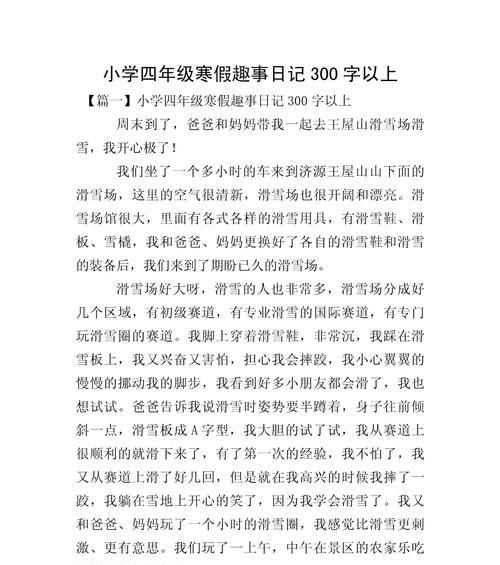 小学四年级寒假趣事日记 300 字以上

【篇一】小学四年级寒假趣事日记 300 字以上

周末到了，爸爸和妈妈带我一起去王屋山滑雪场滑雪，我开心极了！

我们坐了一个多小时的车来到济源王屋山山下面的滑雪场，这里的空气很清新，滑雪场也很开阔和漂亮。滑雪场馆很大，里面有各式各样的滑雪用具，有滑雪鞋、滑板、雪橇，我和爸爸、妈妈更换好了各自的滑雪鞋和滑雪的装备后，我们来到了期盼已久的滑雪场。

滑雪场好大呀，滑雪的人也非常多，滑雪场分成好几个区域，有初级赛道，有专业滑雪的国际赛道，有专门玩滑雪圈的赛道。我脚上穿着滑雪鞋，非常沉，我踩在滑雪板上，我又兴奋又害怕，担心我会摔跤，我小心翼翼的慢慢的挪动我的脚步，我看到好多小朋友都会滑了，我也想试试。爸爸告诉我说滑雪时姿势要半蹲着，身子往前倾斜一点，滑雪板成 A 字型，我大胆的试了试，我从赛道上很顺利的就滑下来了，有了第一次的经验，我不怕了，我又从赛道上滑了好几回，但是就在我高兴的时候我摔了一跤，我躺在雪地上开心的笑了，因为我学会滑雪了。我又和爸爸、妈妈玩了一个小时的滑雪圈，我感觉比滑雪更刺激、更有意思。我们玩了一上午，中午在景区的农家乐吃